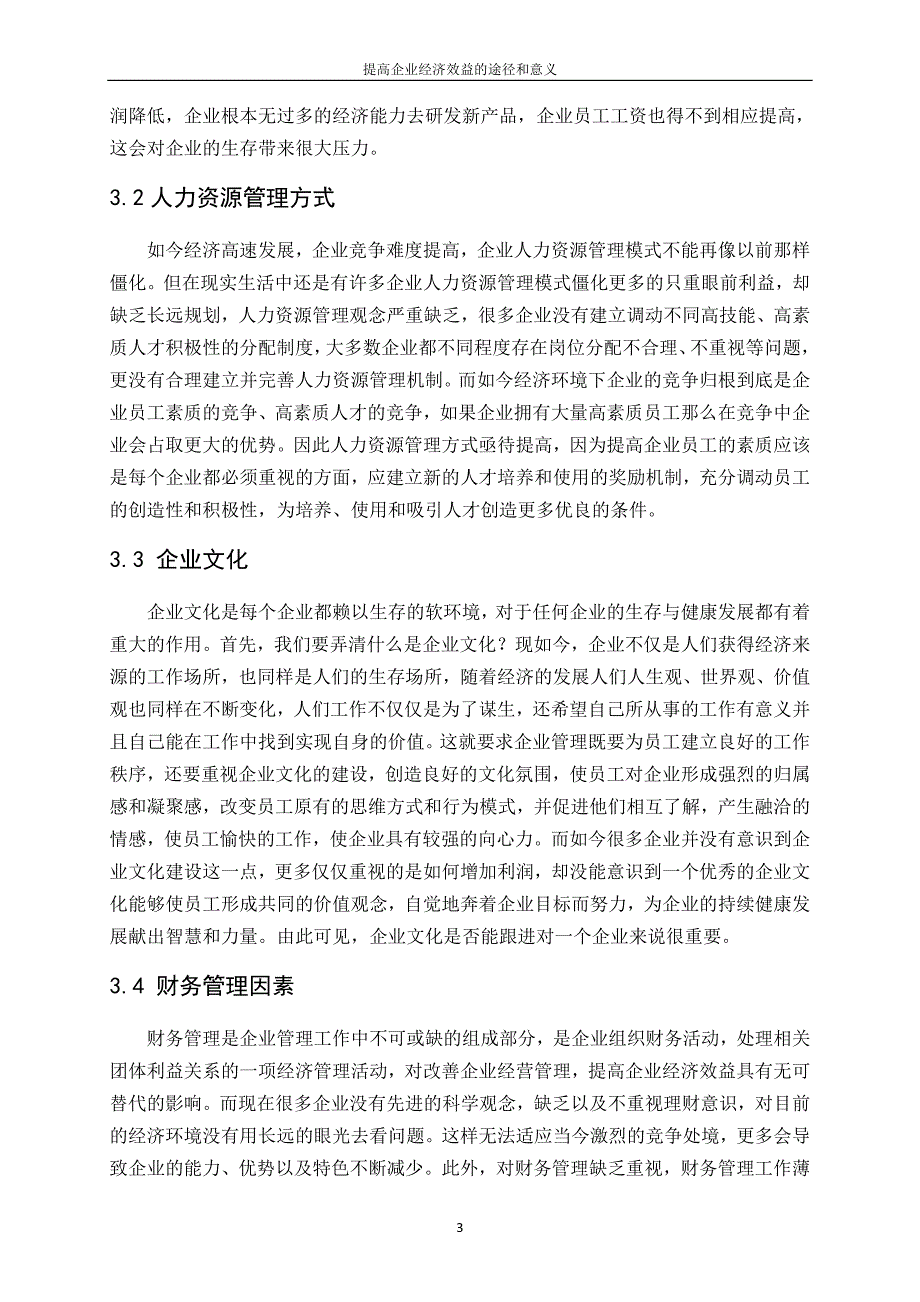 提高企业经济效益的途径和意义

润降低，企业根本无过多的经济能力去研发新产品，企业员工工资也得不到相应提高，这会对企业的生存带来很大压力。

3.2 人力资源管理方式

如今经济高速发展，企业竞争难度提高，企业人力资源管理模式不能再像以前那样僵化。但在现实生活中还是有许多企业人力资源管理模式僵化更多的只重眼前利益，却缺乏长远规划，人力资源管理观念严重缺乏，很多企业没有建立调动不同高技能、高素质人才积极性的分配制度，大多数企业都不同程度存在岗位分配不合理、不重视等问题，更没有合理建立并完善人力资源管理机制。而如今经济环境下企业的竞争归根到底是企业员工素质的竞争、高素质人才的竞争，如果企业拥有大量高素质员工那么在竞争中企业会占取更大的优势。因此人力资源管理方式亟待提高，因为提高企业员工的素质应该是每个企业都必须重视的方面，应建立新的人才培养和使用的奖励机制，充分调动员工的创造性和积极性，为培养、使用和吸引人才创造更多优良的条件。

3.3 企业文化

企业文化是每个企业都赖以生存的软环境，对于任何企业的生存与健康发展都有着重大的作用。首先，我们要弄清什么是企业文化？现如今，企业不仅是人们获得经济来源的工作场所，也同样是人们的生存场所，随着经济的发展人们人生观、世界观、价值观也同样在不断变化，人们工作不仅仅是为了谋生，还希望自己所从事的工作有意义并且自己能在工作中找到实现自身的价值。这就要求企业管理既要为员工建立良好的工作秩序，还要重视企业文化的建设，创造良好的文化氛围，使员工对企业形成强烈的归属感和凝聚感，改变员工原有的思维方式和行为模式，并促进他们相互了解，产生融洽的情感，使员工愉快的工作，使企业具有较强的向心力。而如今很多企业并没有意识到企业文化建设这一点，更多仅仅重视的是如何增加利润，却没能意识到一个优秀的企业文化能够使员工形成共同的价值观念，自觉地奔着企业目标而努力，为企业的持续健康发展献出智慧和力量。由此可见，企业文化是否能跟进对一个企业来说很重要。

3.4 财务管理因素

财务管理是企业管理工作中不可或缺的组成部分，是企业组织财务活动，处理相关团体利益关系的一项经济管理活动，对改善企业经营管理，提高企业经济效益具有无可替代的影响。而现在很多企业没有先进的科学观念，缺乏以及不重视理财意识，对目前的经济环境没有用长远的眼光去看问题。这样无法适应当今激烈的竞争处境，更多会导致企业的能力、优势以及特色不断减少。此外，对财务管理缺乏重视，财务管理工作薄

3